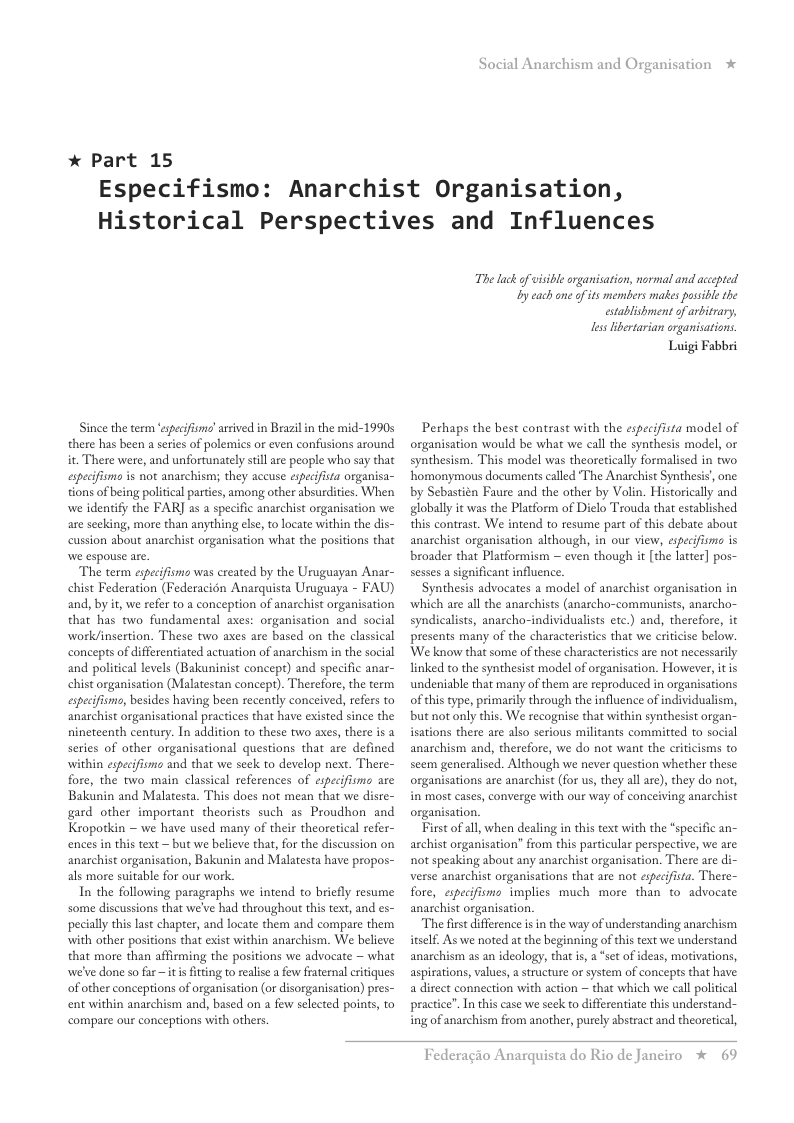 Social Anarchism and Organisation ★

★ Part 15
Especifismo: Anarchist Organisation, Historical Perspectives and Influences

The lack of visible organisation, normal and accepted by each one of its members makes possible the establishment of arbitrary, less libertarian organisations.
Luigi Fabbri

Since the term 'especifismo' arrived in Brazil in the mid-1990s there has been a series of polemics or even confusions around it. There were, and unfortunately still are people who say that especifismo is not anarchism; they accuse especifista organisations of being political parties, among other absurdities. When we identify the FARJ as a specific anarchist organisation we are seeking, more than anything else, to locate within the discussion about anarchist organisation what the positions that we espouse are.

The term especifismo was created by the Uruguayan Anarchist Federation (Federación Anarquista Uruguaya - FAU) and, by it, we refer to a conception of anarchist organisation that has two fundamental axes: organisation and social work/insertion. These two axes are based on the classical concepts of differentiated actuation of anarchism in the social and political levels (Bakuninist concept) and specific anarchist organisation (Malatestan concept). Therefore, the term especifismo, besides having been recently conceived, refers to anarchist organisational practices that have existed since the nineteenth century. In addition to these two axes, there is a series of other organisational questions that are defined within especifismo and that we seek to develop next. Therefore, the two main classical references of especifismo are Bakunin and Malatesta. This does not mean that we disregard other important theorists such as Proudhon and Kropotkin – we have used many of their theoretical references in this text – but we believe that, for the discussion on anarchist organisation, Bakunin and Malatesta have proposals more suitable for our work.

In the following paragraphs we intend to briefly resume some discussions that we've had throughout this text, and especially this last chapter, and locate them and compare them with other positions that exist within anarchism. We believe that more than affirming the positions we advocate – what we've done so far – it is fitting to realise a few fraternal critiques of other conceptions of organisation (or disorganisation) present within anarchism and, based on a few selected points, to compare our conceptions with others.

Perhaps the best contrast with the especifista model of organisation would be what we call the synthesis model, or synthesism. This model was theoretically formalised in two homonymous documents called 'The Anarchist Synthesis', one by Sebastièn Faure and the other by Volin. Historically and globally it was the Platform of Dielo Trouda that established this contrast. We intend to resume part of this debate about anarchist organisation although, in our view, especifismo is broader that Platformism – even though it [the latter] possesses a significant influence.

Synthesis advocates a model of anarchist organisation in which are all the anarchists (anarcho-communists, anarcho-syndicalists, anarcho-individualists etc.) and, therefore, it presents many of the characteristics that we criticise below. We know that some of these characteristics are not necessarily linked to the synthesist model of organisation. However, it is undeniable that many of them are reproduced in organisations of this type, primarily through the influence of individualism, but not only this. We recognise that within synthesist organisations there are also serious militants committed to social anarchism and, therefore, we do not want the criticisms to seem generalised. Although we never question whether these organisations are anarchist (for us, they all are), they do not, in most cases, converge with our way of conceiving anarchist organisation.

First of all, when dealing in this text with the "specific anarchist organisation" from this particular perspective, we are not speaking about any anarchist organisation. There are diverse anarchist organisations that are not especifista. Therefore, especifismo implies much more than to advocate anarchist organisation.

The first difference is in the way of understanding anarchism itself. As we noted at the beginning of this text we understand anarchism as an ideology, that is, a "set of ideas, motivations, aspirations, values, a structure or system of concepts that have a direct connection with action – that which we call political practice". In this case we seek to differentiate this understanding of anarchism from another, purely abstract and theoretical,

Federação Anarquista do Rio de Janeiro ★ 69